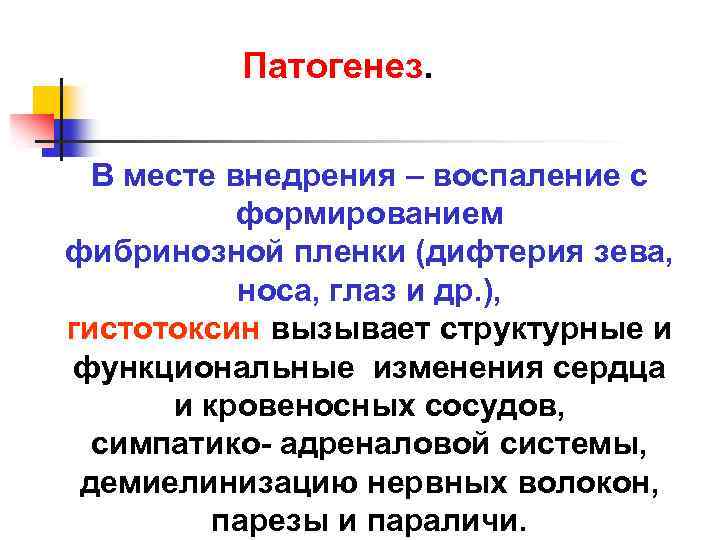 Патогенез.

В месте внедрения – воспаление с формированием фибринозной пленки (дифтерия зева, носа, глаз и др.), гистотоксин вызывает структурные и функциональные изменения сердца и кровеносных сосудов, симпатико- адреналовой системы, демиелинизацию нервных волокон, парезы и параличи.